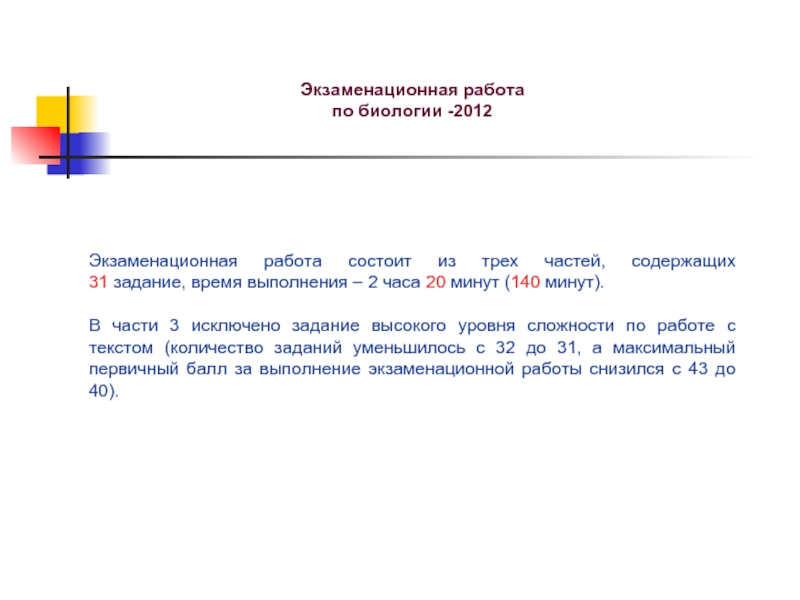 Экзаменационная работа
по биологии -2012

Экзаменационная работа состоит из трех частей, содержащих 31 задание, время выполнения – 2 часа 20 минут (140 минут).

В части 3 исключено задание высокого уровня сложности по работе с текстом (количество заданий уменьшилось с 32 до 31, а максимальный первичный балл за выполнение экзаменационной работы снизился с 43 до 40).